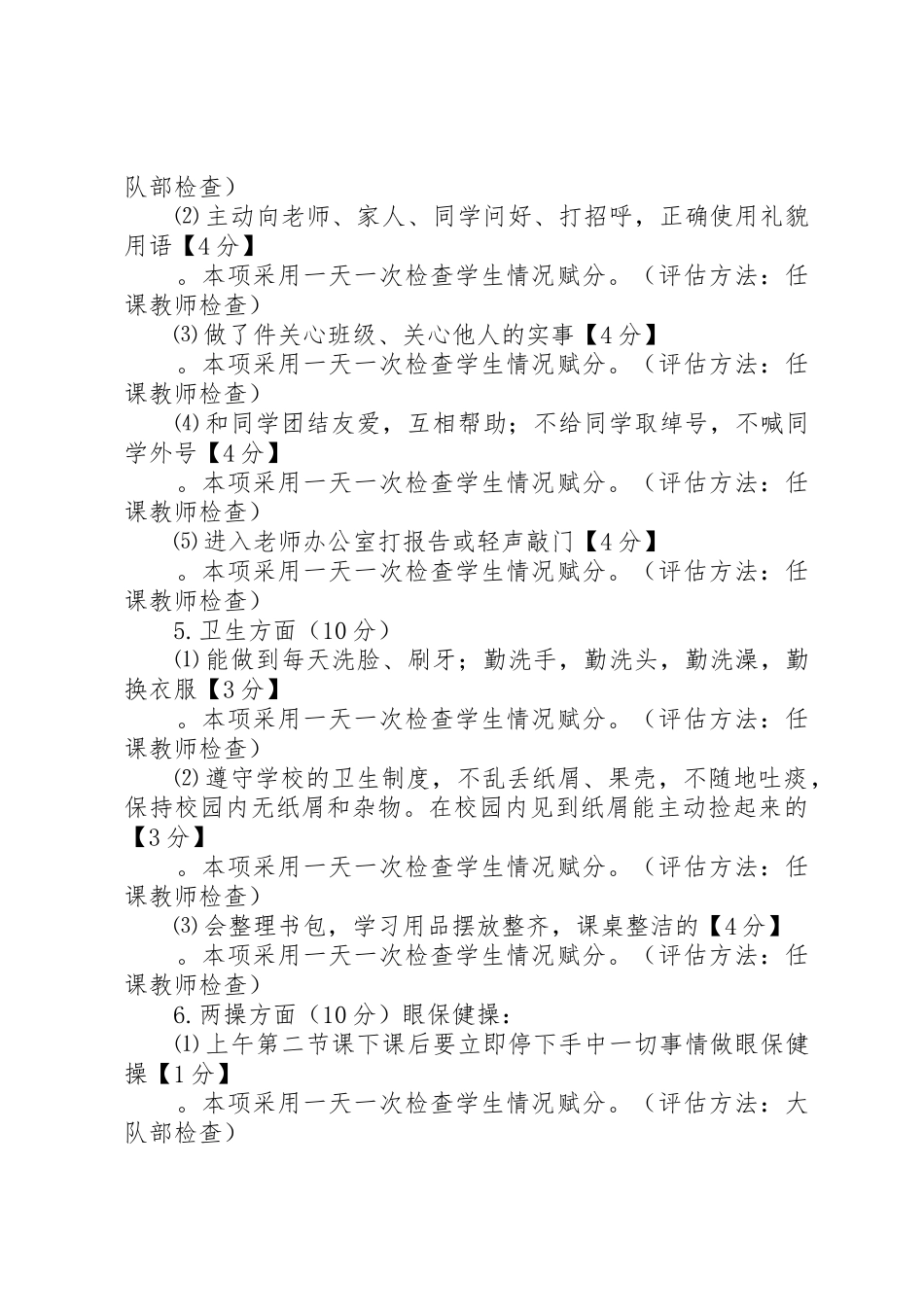 队部检查）

⑵主动向老师、家人、同学问好、打招呼，正确使用礼貌用语【4分】

。本项采用一天一次检查学生情况赋分。（评估方法：任课教师检查）

⑶做了件关心班级、关心他人的实事【4分】

。本项采用一天一次检查学生情况赋分。（评估方法：任课教师检查）

⑷和同学团结友爱，互相帮助；不给同学取绰号，不喊同学外号【4分】

。本项采用一天一次检查学生情况赋分。（评估方法：任课教师检查）

⑸进入老师办公室打报告或轻声敲门【4分】

。本项采用一天一次检查学生情况赋分。（评估方法：任课教师检查）

5.卫生方面（10分）

⑴能做到每天洗脸、刷牙；勤洗手，勤洗头，勤洗澡，勤换衣服【3分】

。本项采用一天一次检查学生情况赋分。（评估方法：任课教师检查）

⑵遵守学校的卫生制度，不乱丢纸屑、果壳，不随地吐痰，保持校园内无纸屑和杂物。在校园内见到纸屑能主动捡起来的【3分】

。本项采用一天一次检查学生情况赋分。（评估方法：任课教师检查）

⑶会整理书包，学习用品摆放整齐，课桌整洁的【4分】

。本项采用一天一次检查学生情况赋分。（评估方法：任课教师检查）

6.两操方面（10分）眼保健操：

⑴上午第二节课下课后要立即停下手中一切事情做眼保健操【1分】

。本项采用一天一次检查学生情况赋分。（评估方法：大队部检查）